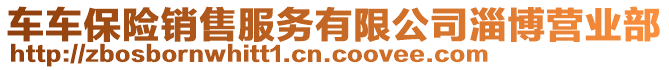 车车保险销售服务有限公司淄博营业部
http://zbosbornwhitt1.cn.coovee.com